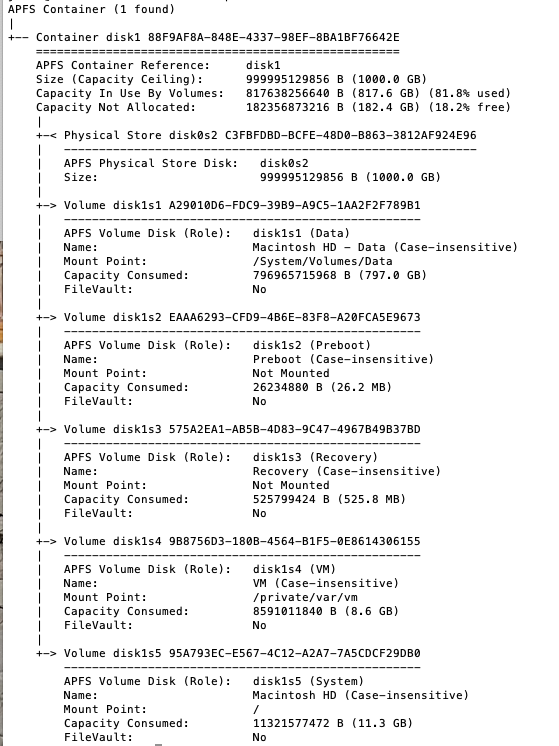 APFS Container (1 found)
|
+-- Container disk1 88F9AF8A-848E-4337-98EF-8BA1BF76642E
    ====================================================
    APFS Container Reference:     disk1
    Size (Capacity Ceiling):      999995129856 B (1000.0 GB)
    Capacity In Use By Volumes:   817638256640 B (817.6 GB) (81.8% used)
    Capacity Not Allocated:       182356873216 B (182.4 GB) (18.2% free)
    |
    +-< Physical Store disk0s2 C3FBFDBD-BCFE-48D0-B863-3812AF924E96
    |   -----------------------------------------------------------
    |   APFS Physical Store Disk:   disk0s2
    |   Size:                       999995129856 B (1000.0 GB)
    |
    +-> Volume disk1s1 A29010D6-FDC9-39B9-A9C5-1AA2F2F789B1
    |   ---------------------------------------------------
    |   APFS Volume Disk (Role):   disk1s1 (Data)
    |   Name:                      Macintosh HD - Data (Case-insensitive)
    |   Mount Point:               /System/Volumes/Data
    |   Capacity Consumed:         796965715968 B (797.0 GB)
    |   FileVault:                 No
    |
    +-> Volume disk1s2 EAAA6293-CFD9-4B6E-83F8-A20FCA5E9673
    |   ---------------------------------------------------
    |   APFS Volume Disk (Role):   disk1s2 (Preboot)
    |   Name:                      Preboot (Case-insensitive)
    |   Mount Point:               Not Mounted
    |   Capacity Consumed:         26234880 B (26.2 MB)
    |   FileVault:                 No
    |
    +-> Volume disk1s3 575A2EA1-AB5B-4D83-9C47-4967B49B37BD
    |   ---------------------------------------------------
    |   APFS Volume Disk (Role):   disk1s3 (Recovery)
    |   Name:                      Recovery (Case-insensitive)
    |   Mount Point:               Not Mounted
    |   Capacity Consumed:         525799424 B (525.8 MB)
    |   FileVault:                 No
    |
    +-> Volume disk1s4 9B8756D3-180B-4564-B1F5-0E8614306155
    |   ---------------------------------------------------
    |   APFS Volume Disk (Role):   disk1s4 (VM)
    |   Name:                      VM (Case-insensitive)
    |   Mount Point:               /private/var/vm
    |   Capacity Consumed:         8591011840 B (8.6 GB)
    |   FileVault:                 No
    |
    +-> Volume disk1s5 95A793EC-E567-4C12-A2A7-7A5CDCF29DB0
        ---------------------------------------------------
        APFS Volume Disk (Role):   disk1s5 (System)
        Name:                      Macintosh HD (Case-insensitive)
        Mount Point:               /
        Capacity Consumed:         11321577472 B (11.3 GB)
        FileVault:                 No